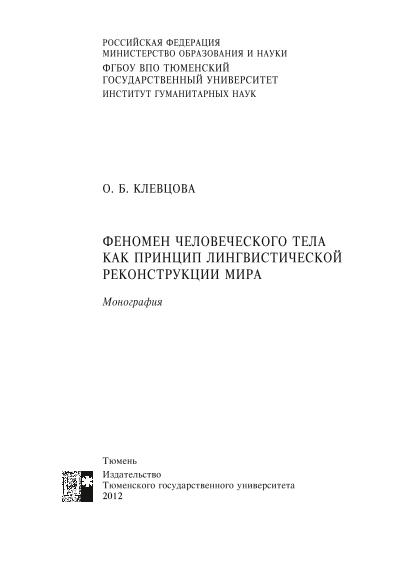 РОССИЙСКАЯ ФЕДЕРАЦИЯ
МИНИСТЕРСТВО ОБРАЗОВАНИЯ И НАУКИ
ФГБОУ ВПО ТЮМЕНСКИЙ
ГОСУДАРСТВЕННЫЙ УНИВЕРСИТЕТ
ИНСТИТУТ ГУМАНИТАРНЫХ НАУК

О. Б. КЛЕВЦОВА

ФЕНОМЕН ЧЕЛОВЕЧЕСКОГО ТЕЛА
КАК ПРИНЦИП ЛИНГВИСТИЧЕСКОЙ
РЕКОНСТРУКЦИИ МИРА

Монография

Тюмень
Издательство
Тюменского государственного университета
2012